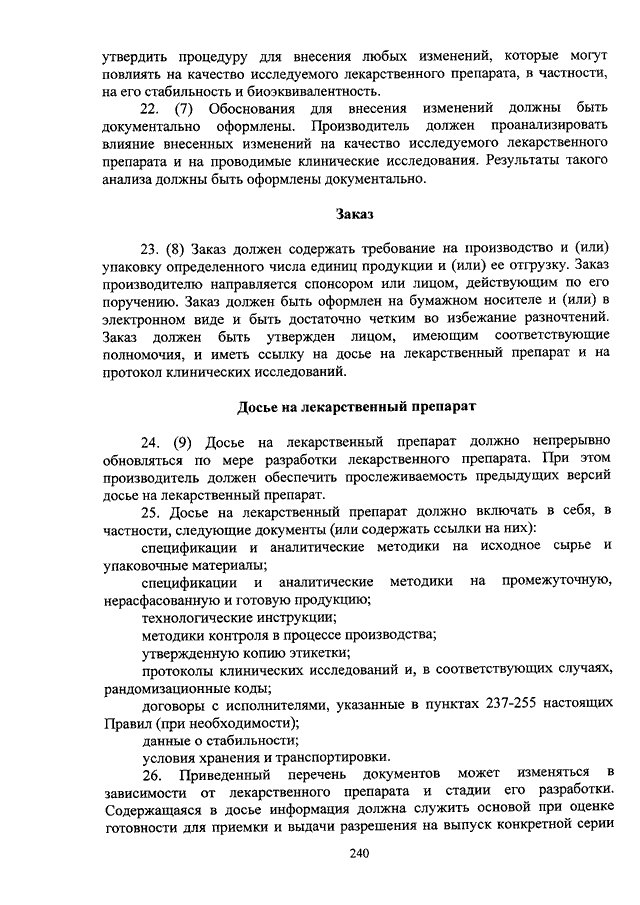 утвердить процедуру для внесения любых изменений, которые могут повлиять на качество исследуемого лекарственного препарата, в частности, на его стабильность и биоэквивалентность.

22. (7) Обоснования для внесения изменений должны быть документально оформлены. Производитель должен проанализировать влияние внесенных изменений на качество исследуемого лекарственного препарата и на проводимые клинические исследования. Результаты такого анализа должны быть оформлены документально.

Заказ

23. (8) Заказ должен содержать требование на производство и (или) упаковку определенного числа единиц продукции и (или) ее отгрузку. Заказ производителю направляется спонсором или лицом, действующим по его поручению. Заказ должен быть оформлен на бумажном носителе и (или) в электронном виде и быть достаточно четким во избежание разночтений. Заказ должен быть утвержден лицом, имеющим соответствующие полномочия, и иметь ссылку на досье на лекарственный препарат и на протокол клинических исследований.

Досье на лекарственный препарат

24. (9) Досье на лекарственный препарат должно непрерывно обновляться по мере разработки лекарственного препарата. При этом производитель должен обеспечить прослеживаемость предыдущих версий досье на лекарственный препарат.

25. Досье на лекарственный препарат должно включать в себя, в частности, следующие документы (или содержать ссылки на них):

спецификации и аналитические методики на исходное сырье и упаковочные материалы;

спецификации и аналитические методики на промежуточную, нерасфасованную и готовую продукцию;

технологические инструкции;

методики контроля в процессе производства;

утвержденную копию этикетки;

протоколы клинических исследований и, в соответствующих случаях, рандомизационные коды;

договоры с исполнителями, указанные в пунктах 237-255 настоящих Правил (при необходимости);

данные о стабильности;

условия хранения и транспортировки.

26. Приведенный перечень документов может изменяться в зависимости от лекарственного препарата и стадии его разработки. Содержащаяся в досье информация должна служить основой при оценке готовности для приемки и выдачи разрешения на выпуск конкретной серии

240